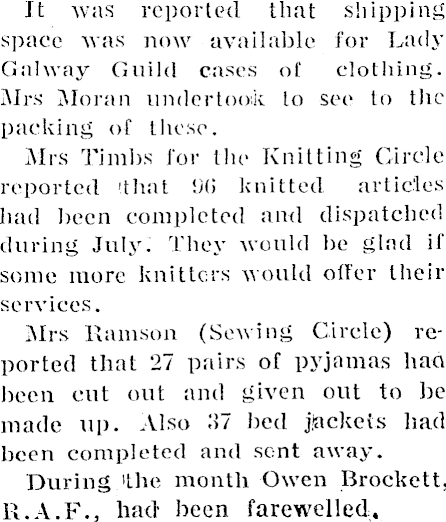 It was reported that shipping space was now available for Lady Galway Guild cases of clothing. Mrs Moran undertook to see to the packing of these.

Mrs Timbs for the Knitting Circle reported that 96 knitted articles had been completed and dispatched during July. They would be glad if some more knitters would offer their services.

Mrs Ramson (Sewing Circle) reported that 27 pairs of pyjamas had been cut out and given out to be made up. Also 37 bed jackets had been completed and sent away.

During the month Owen Brockett, R.A.F., had been farewelled.